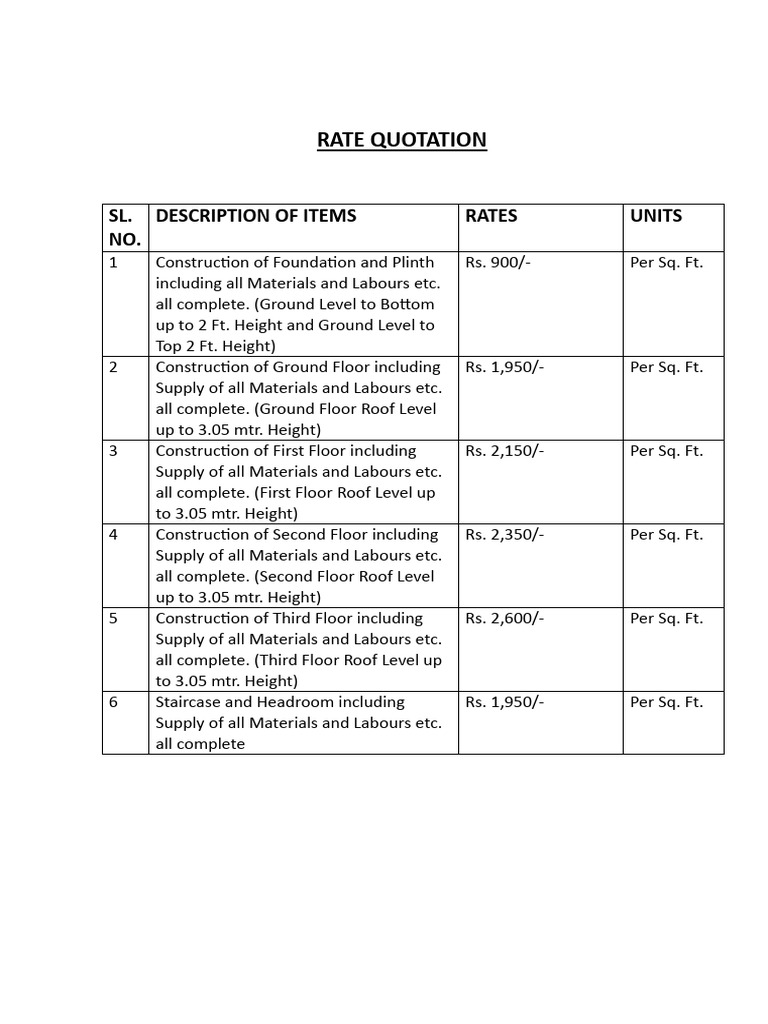 RATE QUOTATION

| SL. NO. | DESCRIPTION OF ITEMS | RATES | UNITS |
|---|---|---|---|
| 1 | Construction of Foundation and Plinth including all Materials and Labours etc. all complete. (Ground Level to Bottom up to 2 Ft. Height and Ground Level to Top 2 Ft. Height) | Rs. 900/- | Per Sq. Ft. |
| 2 | Construction of Ground Floor including Supply of all Materials and Labours etc. all complete. (Ground Floor Roof Level up to 3.05 mtr. Height) | Rs. 1,950/- | Per Sq. Ft. |
| 3 | Construction of First Floor including Supply of all Materials and Labours etc. all complete. (First Floor Roof Level up to 3.05 mtr. Height) | Rs. 2,150/- | Per Sq. Ft. |
| 4 | Construction of Second Floor including Supply of all Materials and Labours etc. all complete. (Second Floor Roof Level up to 3.05 mtr. Height) | Rs. 2,350/- | Per Sq. Ft. |
| 5 | Construction of Third Floor including Supply of all Materials and Labours etc. all complete. (Third Floor Roof Level up to 3.05 mtr. Height) | Rs. 2,600/- | Per Sq. Ft. |
| 6 | Staircase and Headroom including Supply of all Materials and Labours etc. all complete | Rs. 1,950/- | Per Sq. Ft. |